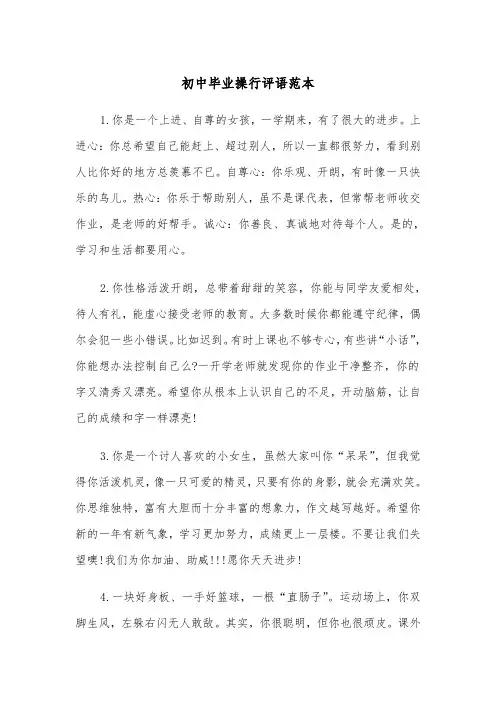 初中毕业操行评语范本

1.你是一个上进、自尊的女孩，一学期来，有了很大的进步。上进心：你总希望自己能赶上、超过别人，所以一直都很努力，看到别人比你好的地方总羡慕不已。自尊心：你乐观、开朗，有时像一只快乐的鸟儿。热心：你乐于帮助别人，虽不是课代表，但常帮老师收交作业，是老师的好帮手。诚心：你善良、真诚地对待每个人。是的，学习和生活都要用心。

2.你性格活泼开朗，总带着甜甜的笑容，你能与同学友爱相处，待人有礼，能虚心接受老师的教育。大多数时候你都能遵守纪律，偶尔会犯一些小错误。比如迟到。有时上课也不够专心，有些讲“小话”，你能想办法控制自己么?一开学老师就发现你的作业干净整齐，你的字又清秀又漂亮。希望你从根本上认识自己的不足，开动脑筋，让自己的成绩和字一样漂亮!

3.你是一个讨人喜欢的小女生，虽然大家叫你“呆呆”，但我觉得你活泼机灵，像一只可爱的精灵，只要有你的身影，就会充满欢笑。你思维独特，富有大胆而十分丰富的想象力，作文越写越好。希望你新的一年有新气象，学习更加努力，成绩更上一层楼。不要让我们失望噢!我们为你加油、助威!!!愿你天天进步!

4.一块好身板、一手好篮球，一根“直肠子”。运动场上，你双脚生风，左躲右闪无人敢敌。其实，你很聪明，但你也很顽皮。课外